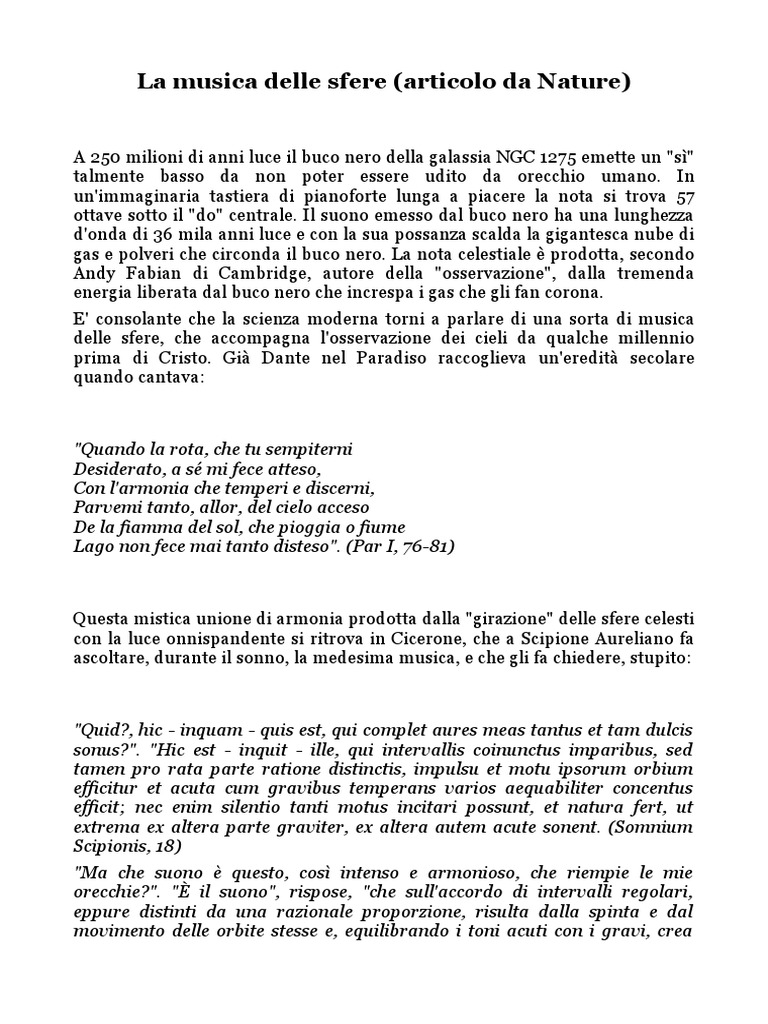 La musica delle sfere (articolo da Nature)

A 250 milioni di anni luce il buco nero della galassia NGC 1275 emette un "sì" talmente basso da non poter essere udito da orecchio umano. In un'immaginaria tastiera di pianoforte lunga a piacere la nota si trova 57 ottave sotto il "do" centrale. Il suono emesso dal buco nero ha una lunghezza d'onda di 36 mila anni luce e con la sua possanza scalda la gigantesca nube di gas e polveri che circonda il buco nero. La nota celestiale è prodotta, secondo Andy Fabian di Cambridge, autore della "osservazione", dalla tremenda energia liberata dal buco nero che increspa i gas che gli fan corona.

E' consolante che la scienza moderna torni a parlare di una sorta di musica delle sfere, che accompagna l'osservazione dei cieli da qualche millennio prima di Cristo. Già Dante nel Paradiso raccoglieva un'eredità secolare quando cantava:

"Quando la rota, che tu sempiterni
Desiderato, a sé mi fece atteso,
Con l'armonia che temperi e discerni,
Parvemi tanto, allor, del cielo acceso
De la fiamma del sol, che pioggia o fiume
Lago non fece mai tanto disteso". (Par I, 76-81)

Questa mistica unione di armonia prodotta dalla "girazione" delle sfere celesti con la luce onnispandente si ritrova in Cicerone, che a Scipione Aureliano fa ascoltare, durante il sonno, la medesima musica, e che gli fa chiedere, stupito:

"Quid?, hic - inquam - quis est, qui complet aures meas tantus et tam dulcis sonus?". "Hic est - inquit - ille, qui intervallis coiunctus imparibus, sed tamen pro rata parte ratione distinctis, impulsu et motu ipsorum orbium efficitur et acuta cum gravibus temperans varios aequabiliter concentus efficit; nec enim silentio tanti motus incitari possunt, et natura fert, ut extrema ex altera parte graviter, ex altera autem acute sonent. (Somnium Scipionis, 18)

"Ma che suono è questo, così intenso e armonioso, che riempie le mie orecchie?". "È il suono", rispose, "che sull'accordo di intervalli regolari, eppure distinti da una razionale proporzione, risulta dalla spinta e dal movimento delle orbite stesse e, equilibrando i toni acuti con i gravi, crea